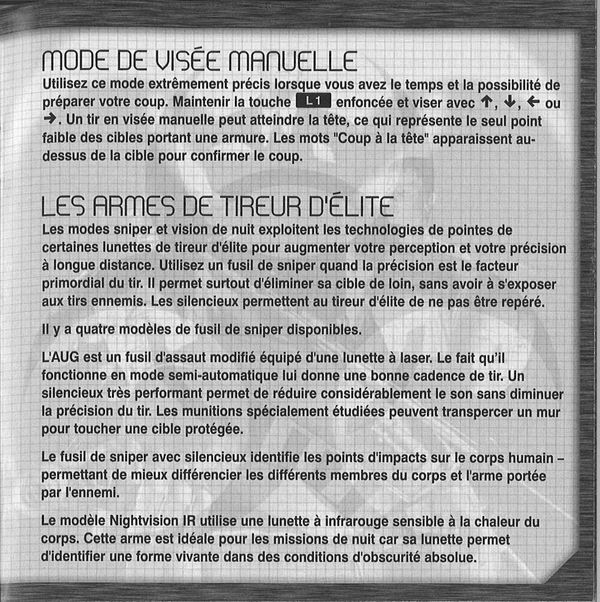 MODE DE VISÉE MANUELLE

Utilisez ce mode extrêmement précis lorsque vous avez le temps et la possibilité de préparer votre coup. Maintenir la touche L1 enfoncée et viser avec ↑, ↓, ← ou →. Un tir en visée manuelle peut atteindre la tête, ce qui représente le seul point faible des cibles portant une armure. Les mots "Coup à la tête" apparaissent au-dessus de la cible pour confirmer le coup.

LES ARMES DE TIREUR D'ÉLITE

Les modes sniper et vision de nuit exploitent les technologies de pointes de certaines lunettes de tireur d'élite pour augmenter votre perception et votre précision à longue distance. Utilisez un fusil de sniper quand la précision est le facteur primordial du tir. Il permet surtout d'éliminer sa cible de loin, sans avoir à s'exposer aux tirs ennemis. Les silencieux permettent au tireur d'élite de ne pas être repéré.

Il y a quatre modèles de fusil de sniper disponibles.

L'AUG est un fusil d'assaut modifié équipé d'une lunette à laser. Le fait qu'il fonctionne en mode semi-automatique lui donne une bonne cadence de tir. Un silencieux très performant permet de réduire considérablement le son sans diminuer la précision du tir. Les munitions spécialement étudiées peuvent transpercer un mur pour toucher une cible protégée.

Le fusil de sniper avec silencieux identifie les points d'impacts sur le corps humain – permettant de mieux différencier les différents membres du corps et l'arme portée par l'ennemi.

Le modèle Nightvision IR utilise une lunette à infrarouge sensible à la chaleur du corps. Cette arme est idéale pour les missions de nuit car sa lunette permet d'identifier une forme vivante dans des conditions d'obscurité absolue.